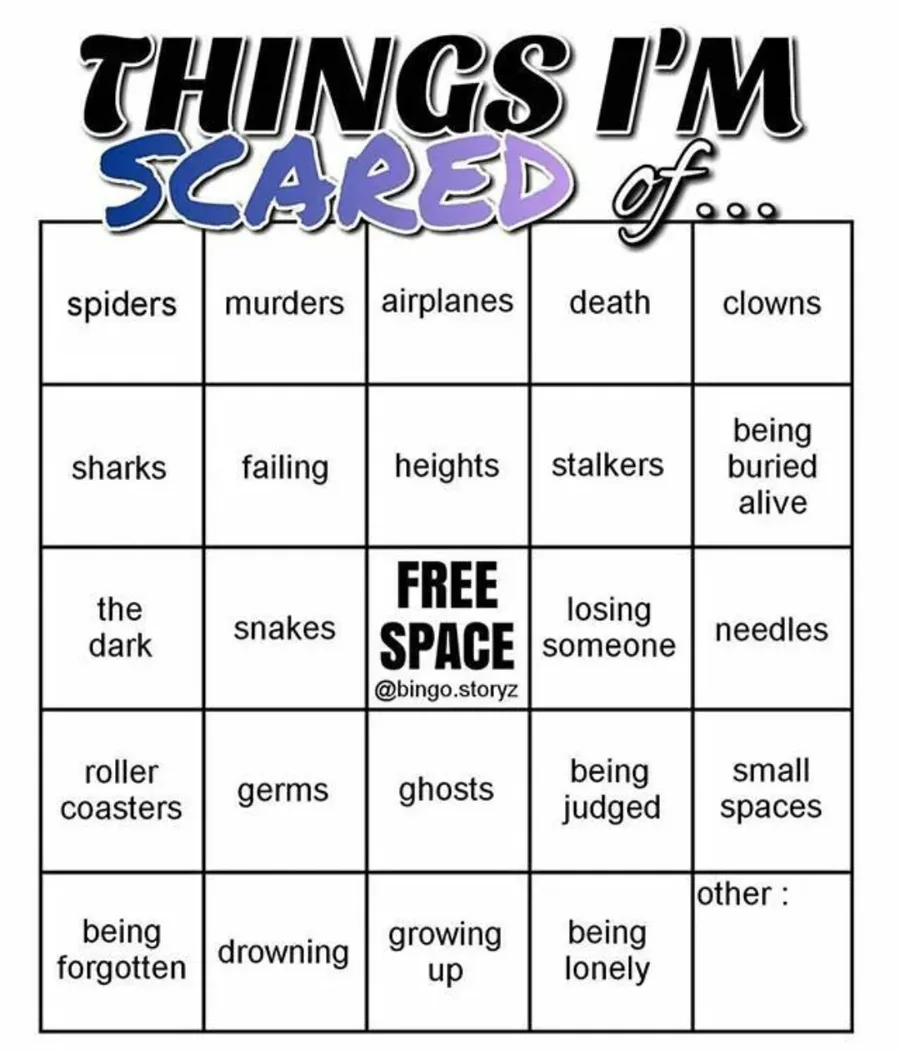 THINGS I'M SCARED of...

| spiders | murders | airplanes | death | clowns |
|---|---|---|---|---|
| sharks | failing | heights | stalkers | being buried alive |
| the dark | snakes | FREE SPACE @bingo.storyz | losing someone | needles |
| roller coasters | germs | ghosts | being judged | small spaces |
| being forgotten | drowning | growing up | being lonely | other : |